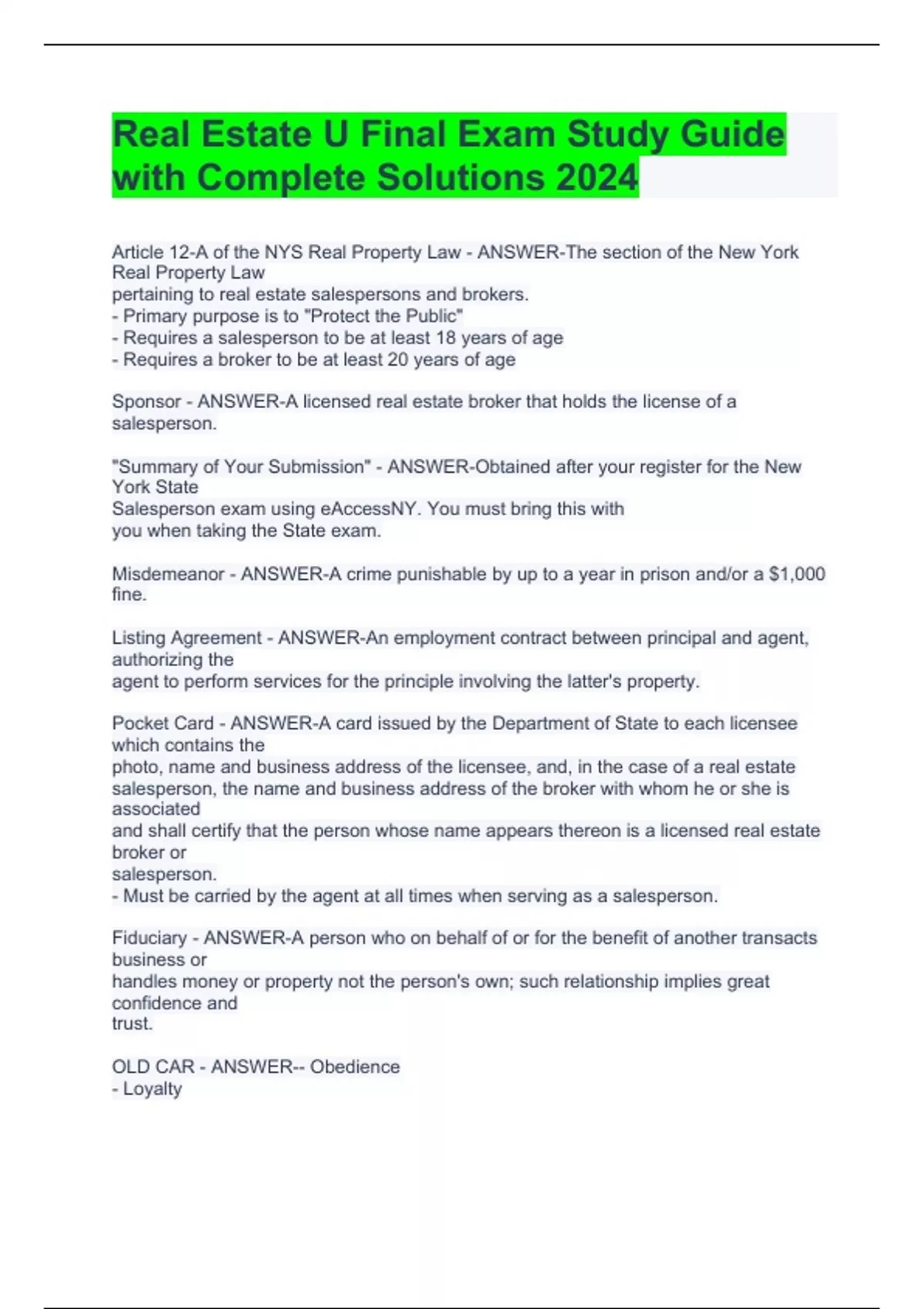 Real Estate U Final Exam Study Guide with Complete Solutions 2024

Article 12-A of the NYS Real Property Law - ANSWER-The section of the New York Real Property Law pertaining to real estate salespersons and brokers.
- Primary purpose is to "Protect the Public"
- Requires a salesperson to be at least 18 years of age
- Requires a broker to be at least 20 years of age

Sponsor - ANSWER-A licensed real estate broker that holds the license of a salesperson.

"Summary of Your Submission" - ANSWER-Obtained after your register for the New York State Salesperson exam using eAccessNY. You must bring this with you when taking the State exam.

Misdemeanor - ANSWER-A crime punishable by up to a year in prison and/or a $1,000 fine.

Listing Agreement - ANSWER-An employment contract between principal and agent, authorizing the agent to perform services for the principle involving the latter's property.

Pocket Card - ANSWER-A card issued by the Department of State to each licensee which contains the photo, name and business address of the licensee, and, in the case of a real estate salesperson, the name and business address of the broker with whom he or she is associated and shall certify that the person whose name appears thereon is a licensed real estate broker or salesperson.
- Must be carried by the agent at all times when serving as a salesperson.

Fiduciary - ANSWER-A person who on behalf of or for the benefit of another transacts business or handles money or property not the person's own; such relationship implies great confidence and trust.

OLD CAR - ANSWER-- Obedience
- Loyalty